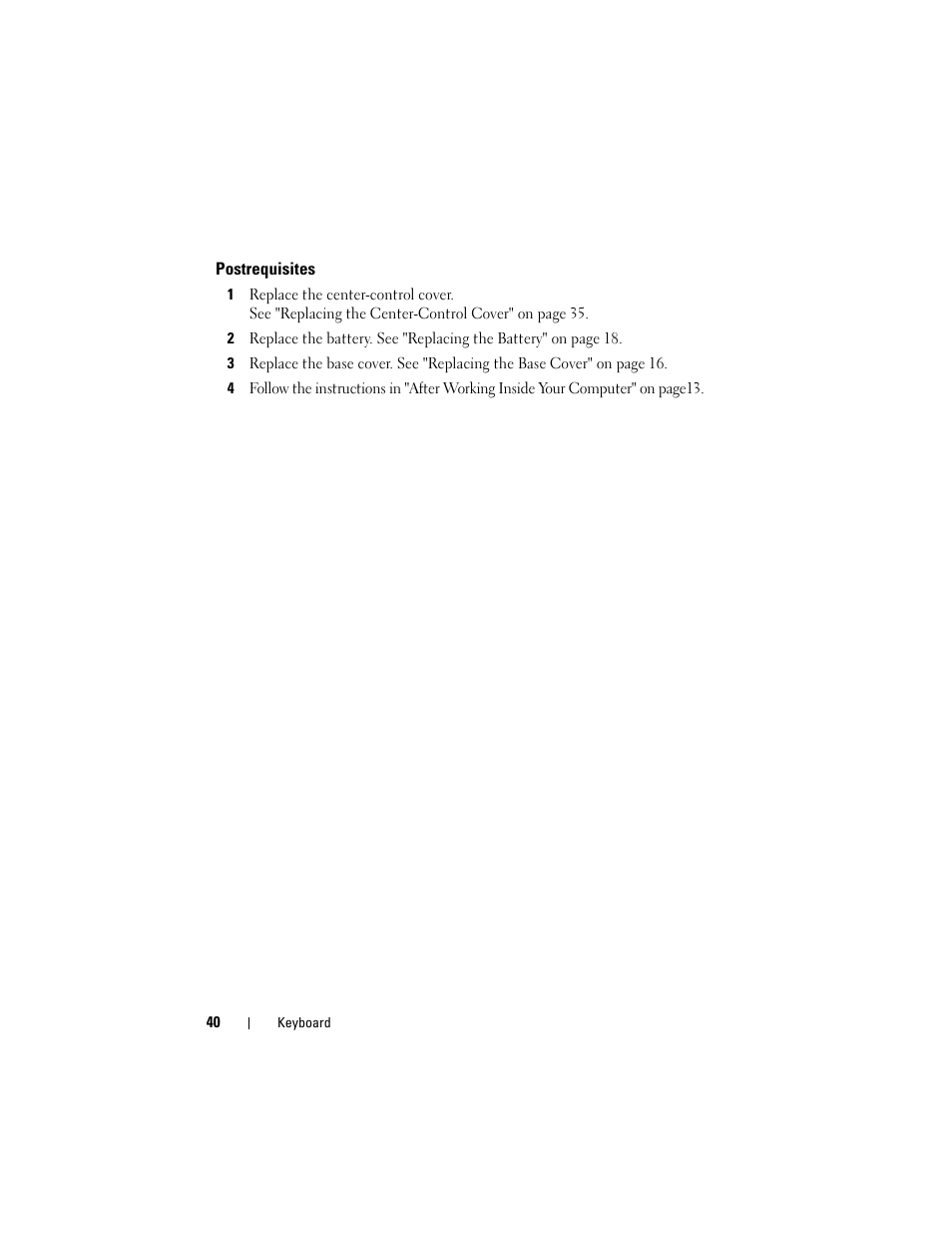 Postrequisites

1 Replace the center-control cover.
See "Replacing the Center-Control Cover" on page 35.

2 Replace the battery. See "Replacing the Battery" on page 18.

3 Replace the base cover. See "Replacing the Base Cover" on page 16.

4 Follow the instructions in "After Working Inside Your Computer" on page13.

40 | Keyboard